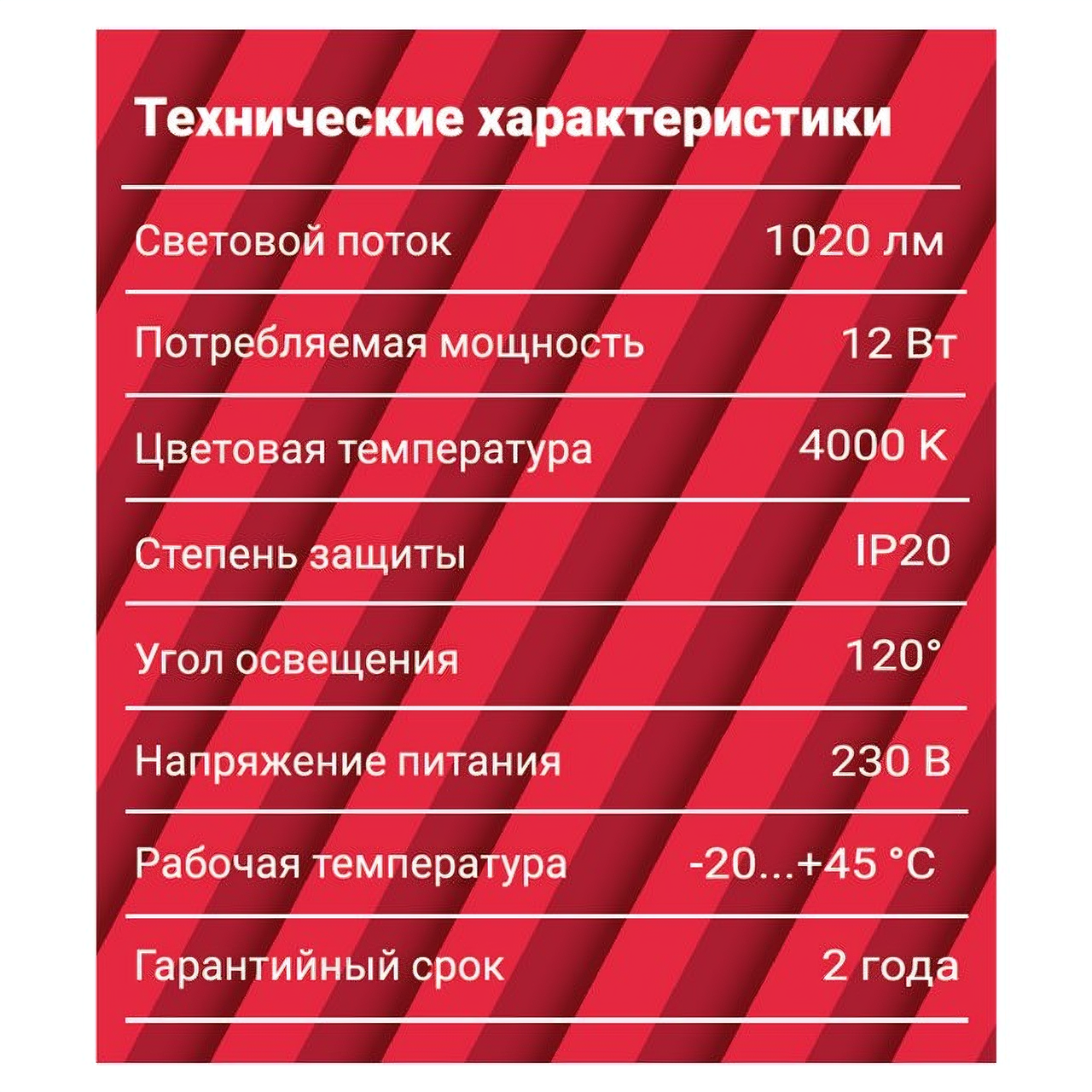 Технические характеристики

Световой поток 1020 лм

Потребляемая мощность 12 Вт

Цветовая температура 4000 K

Степень защиты IP20

Угол освещения 120°

Напряжение питания 230 В

Рабочая температура -20...+45 °C

Гарантийный срок 2 года